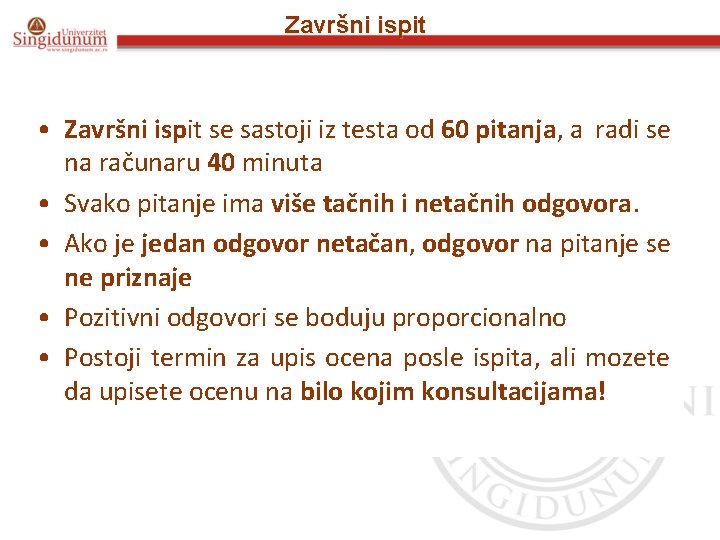 Univerzitet Singidunum
www.singidunum.ac.rs

Završni ispit

• Završni ispit se sastoji iz testa od 60 pitanja, a radi se na računaru 40 minuta
• Svako pitanje ima više tačnih i netačnih odgovora.
• Ako je jedan odgovor netačan, odgovor na pitanje se ne priznaje
• Pozitivni odgovori se boduju proporcionalno
• Postoji termin za upis ocena posle ispita, ali mozete da upisete ocenu na bilo kojim konsultacijama!

NGIDUNU